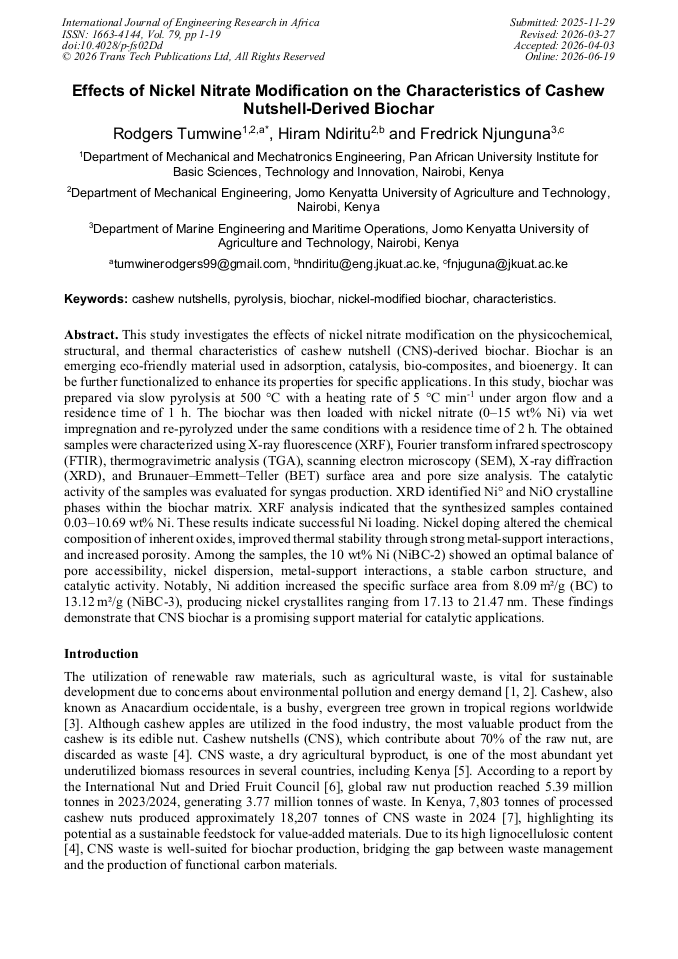 International Journal of Engineering Research in Africa
ISSN: 1663-4144, Vol. 79, pp 1-19
doi:10.4028/p-fs02Dd
© 2026 Trans Tech Publications Ltd, All Rights Reserved

Submitted: 2025-11-29
Revised: 2026-03-27
Accepted: 2026-04-03
Online: 2026-06-19

Effects of Nickel Nitrate Modification on the Characteristics of Cashew Nutshell-Derived Biochar

Rodgers Tumwine$^{1,2,a*}$, Hiram Ndiritu$^{2,b}$ and Fredrick Njunguna$^{3,c}$

$^{1}$Department of Mechanical and Mechatronics Engineering, Pan African University Institute for Basic Sciences, Technology and Innovation, Nairobi, Kenya

$^{2}$Department of Mechanical Engineering, Jomo Kenyatta University of Agriculture and Technology, Nairobi, Kenya

$^{3}$Department of Marine Engineering and Maritime Operations, Jomo Kenyatta University of Agriculture and Technology, Nairobi, Kenya

$^{a}$tumwinerodgers99@gmail.com, $^{b}$hndiritu@eng.jkuat.ac.ke, $^{c}$fnjuguna@jkuat.ac.ke

Keywords: cashew nutshells, pyrolysis, biochar, nickel-modified biochar, characteristics.

Abstract. This study investigates the effects of nickel nitrate modification on the physicochemical, structural, and thermal characteristics of cashew nutshell (CNS)-derived biochar. Biochar is an emerging eco-friendly material used in adsorption, catalysis, bio-composites, and bioenergy. It can be further functionalized to enhance its properties for specific applications. In this study, biochar was prepared via slow pyrolysis at 500 °C with a heating rate of 5 °C $min^{-1}$ under argon flow and a residence time of 1 h. The biochar was then loaded with nickel nitrate (0–15 wt% Ni) via wet impregnation and re-pyrolyzed under the same conditions with a residence time of 2 h. The obtained samples were characterized using X-ray fluorescence (XRF), Fourier transform infrared spectroscopy (FTIR), thermogravimetric analysis (TGA), scanning electron microscopy (SEM), X-ray diffraction (XRD), and Brunauer–Emmett–Teller (BET) surface area and pore size analysis. The catalytic activity of the samples was evaluated for syngas production. XRD identified Ni° and NiO crystalline phases within the biochar matrix. XRF analysis indicated that the synthesized samples contained 0.03–10.69 wt% Ni. These results indicate successful Ni loading. Nickel doping altered the chemical composition of inherent oxides, improved thermal stability through strong metal-support interactions, and increased porosity. Among the samples, the 10 wt% Ni (NiBC-2) showed an optimal balance of pore accessibility, nickel dispersion, metal-support interactions, a stable carbon structure, and catalytic activity. Notably, Ni addition increased the specific surface area from 8.09 m²/g (BC) to 13.12 m²/g (NiBC-3), producing nickel crystallites ranging from 17.13 to 21.47 nm. These findings demonstrate that CNS biochar is a promising support material for catalytic applications.

Introduction

The utilization of renewable raw materials, such as agricultural waste, is vital for sustainable development due to concerns about environmental pollution and energy demand [1, 2]. Cashew, also known as Anacardium occidentale, is a bushy, evergreen tree grown in tropical regions worldwide [3]. Although cashew apples are utilized in the food industry, the most valuable product from the cashew is its edible nut. Cashew nutshells (CNS), which contribute about 70% of the raw nut, are discarded as waste [4]. CNS waste, a dry agricultural byproduct, is one of the most abundant yet underutilized biomass resources in several countries, including Kenya [5]. According to a report by the International Nut and Dried Fruit Council [6], global raw nut production reached 5.39 million tonnes in 2023/2024, generating 3.77 million tonnes of waste. In Kenya, 7,803 tonnes of processed cashew nuts produced approximately 18,207 tonnes of CNS waste in 2024 [7], highlighting its potential as a sustainable feedstock for value-added materials. Due to its high lignocellulosic content [4], CNS waste is well-suited for biochar production, bridging the gap between waste management and the production of functional carbon materials.